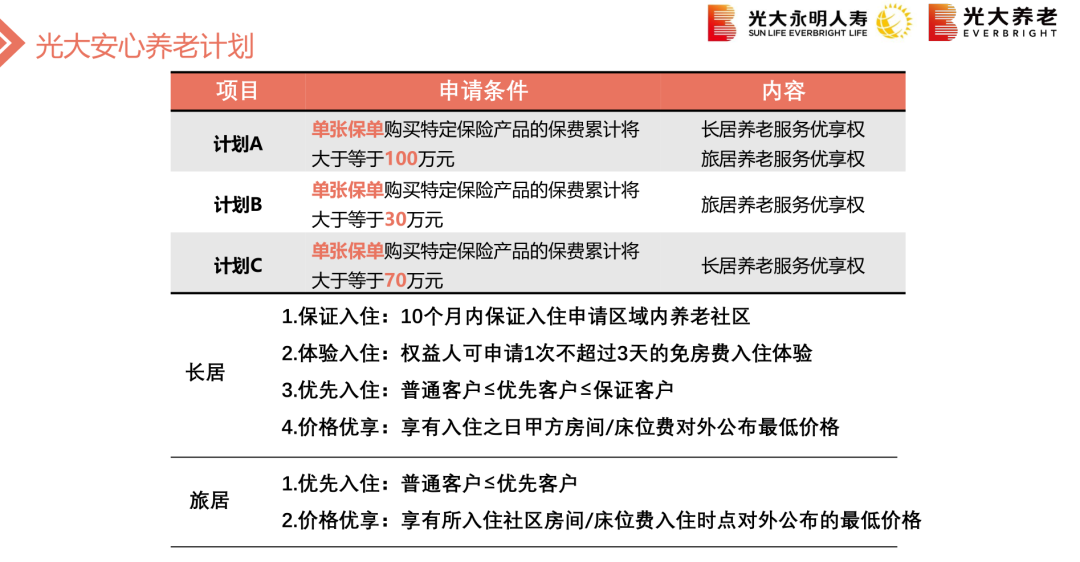 光大安心养老计划

光大永明人寿
SUN LIFE EVERBRIGHT LIFE

光大养老
EVERBRIGHT

| 项目 | 申请条件 | 内容 |
|---|---|---|
| 计划A | 单张保单购买特定保险产品的保费累计将大于等于100万元 | 长居养老服务优享权 旅居养老服务优享权 |
| 计划B | 单张保单购买特定保险产品的保费累计将大于等于30万元 | 旅居养老服务优享权 |
| 计划C | 单张保单购买特定保险产品的保费累计将大于等于70万元 | 长居养老服务优享权 |

长居
1.保证入住：10个月内保证入住申请区域内养老社区
2.体验入住：权益人可申请1次不超过3天的免房费入住体验
3.优先入住：普通客户≤优先客户≤保证客户
4.价格优享：享有入住之日甲方房间/床位费对外公布最低价格

旅居
1.优先入住：普通客户≤优先客户
2.价格优享：享有所入住社区房间/床位费入住时点对外公布的最低价格